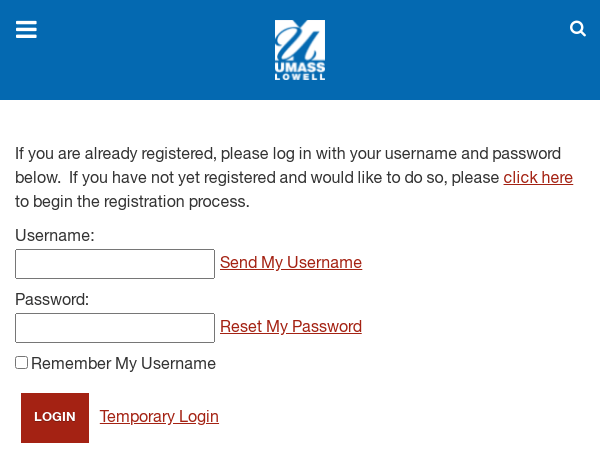 UMASS LOWELL

If you are already registered, please log in with your username and password below. If you have not yet registered and would like to do so, please click here to begin the registration process.

Username:

Send My Username

Password:

Reset My Password

Remember My Username

LOGIN

Temporary Login